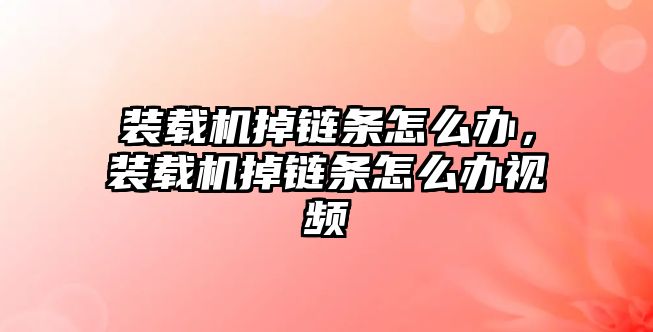 装载机掉链条怎么办，装载机掉链条怎么办视频